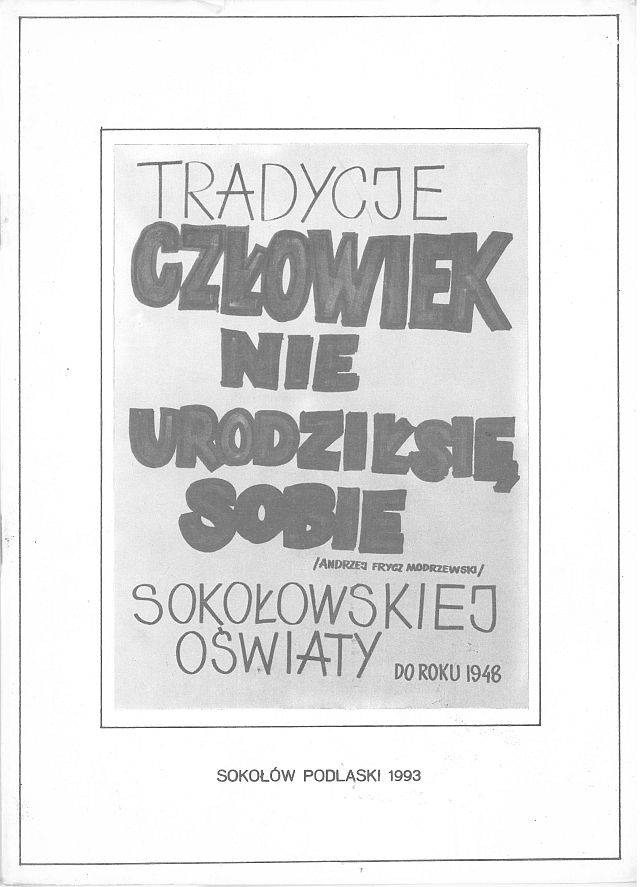 TRADYCJE
CZŁOWIEK NIE URODZIŁ SIĘ SOBIE
/ANDRZEJ FRYCZ MODRZEWSKI/
SOKOŁOWSKIEJ OŚWIATY
DO ROKU 1948

SOKOŁÓW PODLASKI 1993